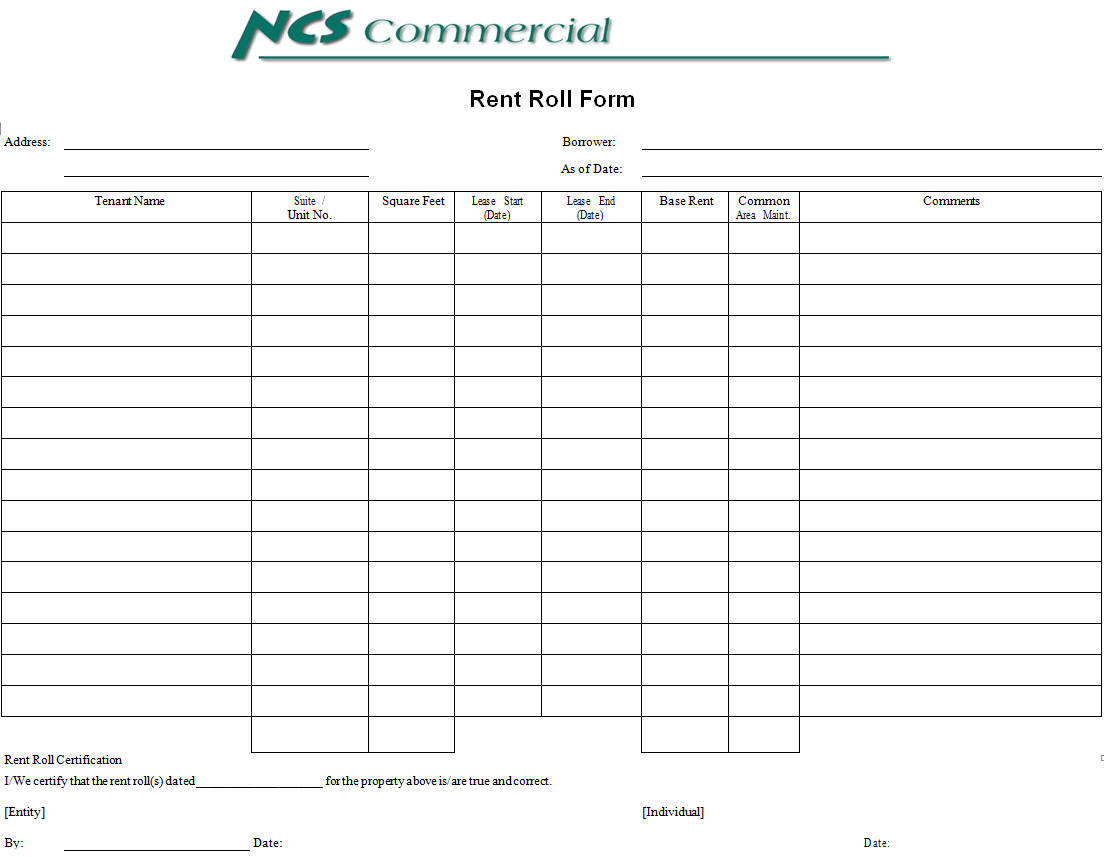 NCS Commercial

Rent Roll Form

Address: ____

____

Borrower: ____

As of Date: ____

| Tenant Name | Suite / Unit No. | Square Feet | Lease Start (Date) | Lease End (Date) | Base Rent | Common Area Maint. | Comments |
|---|---|---|---|---|---|---|---|
| | | | | | | | |
| | | | | | | | |
| | | | | | | | |
| | | | | | | | |
| | | | | | | | |
| | | | | | | | |
| | | | | | | | |
| | | | | | | | |
| | | | | | | | |
| | | | | | | | |
| | | | | | | | |
| | | | | | | | |
| | | | | | | | |
| | | | | | | | |
| | | | | | | | |
| | | | | | | | |
| | | | | | | | |

Rent Roll Certification

I/We certify that the rent roll(s) dated ____ for the property above is/are true and correct.

[Entity]

[Individual]

By: ____ Date:

Date: